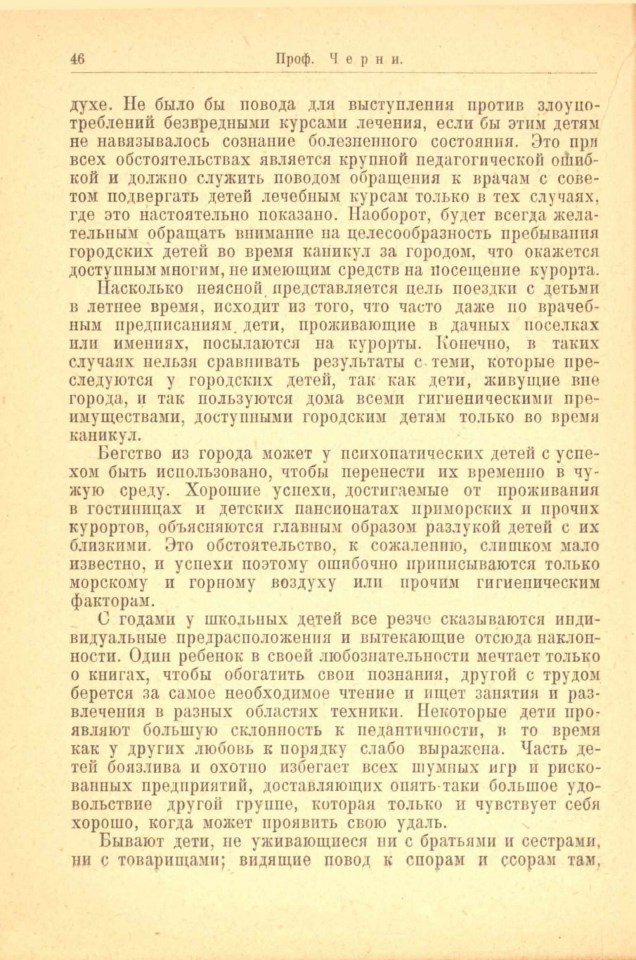 46 Проф. Черни.

духе. Не было бы повода для выступления против злоупотреблений безвредными курсами лечения, если бы этим детям не навязывалось сознание болезненного состояния. Это при всех обстоятельствах является крупной педагогической ошибкой и должно служить поводом обращения к врачам с советом подвергать детей лечебным курсам только в тех случаях, где это настоятельно показано. Наоборот, будет всегда желательным обращать внимание на целесообразность пребывания городских детей во время каникул за городом, что окажется доступным многим, не имеющим средств на посещение курорта.

Насколько неясной представляется цель поездки с детьми в летнее время, исходит из того, что часто даже по врачебным предписаниям дети, проживающие в дачных поселках или имениях, посылаются на курорты. Конечно, в таких случаях нельзя сравнивать результаты с теми, которые преследуются у городских детей, так как дети, живущие вне города, и так пользуются дома всеми гигиеническими преимуществами, доступными городским детям только во время каникул.

Бегство из города может у психопатических детей с успехом быть использовано, чтобы перенести их временно в чужую среду. Хорошие успехи, достигаемые от проживания в гостиницах и детских пансионатах приморских и прочих курортов, объясняются главным образом разлукой детей с их близкими. Это обстоятельство, к сожалению, слишком мало известно, и успехи поэтому ошибочно приписываются только морскому и горному воздуху или прочим гигиеническим факторам.

С годами у школьных детей все резче сказываются индивидуальные предрасположения и вытекающие отсюда наклонности. Один ребенок в своей любознательности мечтает только о книгах, чтобы обогатить свои познания, другой с трудом берется за самое необходимое чтение и ищет занятия и развлечения в разных областях техники. Некоторые дети проявляют большую склонность к педантичности, в то время как у других любовь к порядку слабо выражена. Часть детей боязлива и охотно избегает всех шумных игр и рискованных предприятий, доставляющих опять-таки большое удовольствие другой группе, которая только и чувствует себя хорошо, когда может проявить свою удаль.

Бывают дети, не уживающиеся ни с братьями и сестрами, ни с товарищами; видящие повод к спорам и ссорам там,